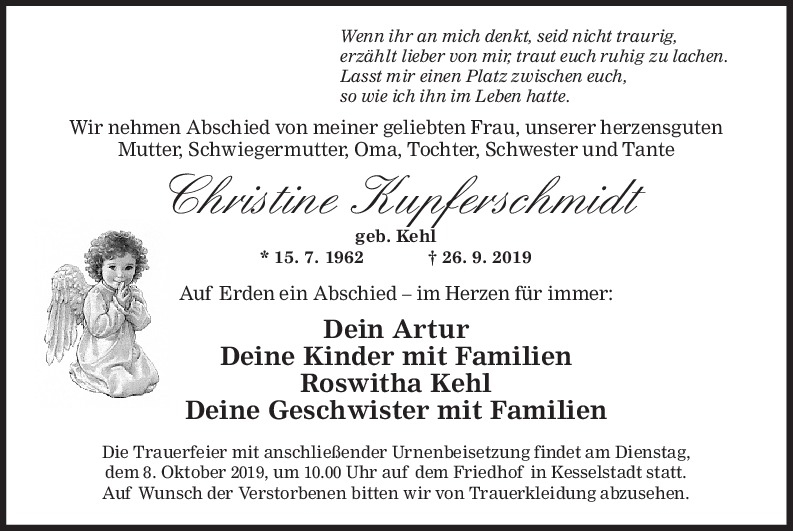 Wenn ihr an mich denkt, seid nicht traurig,
erzählt lieber von mir, traut euch ruhig zu lachen.
Lasst mir einen Platz zwischen euch,
so wie ich ihn im Leben hatte.

Wir nehmen Abschied von meiner geliebten Frau, unserer herzensguten Mutter, Schwiegermutter, Oma, Tochter, Schwester und Tante

Christine Kupferschmidt

geb. Kehl

* 15. 7. 1962 † 26. 9. 2019

Auf Erden ein Abschied – im Herzen für immer:

Dein Artur
Deine Kinder mit Familien
Roswitha Kehl
Deine Geschwister mit Familien

Die Trauerfeier mit anschließender Urnenbeisetzung findet am Dienstag, dem 8. Oktober 2019, um 10.00 Uhr auf dem Friedhof in Kesselstadt statt. Auf Wunsch der Verstorbenen bitten wir von Trauerkleidung abzusehen.